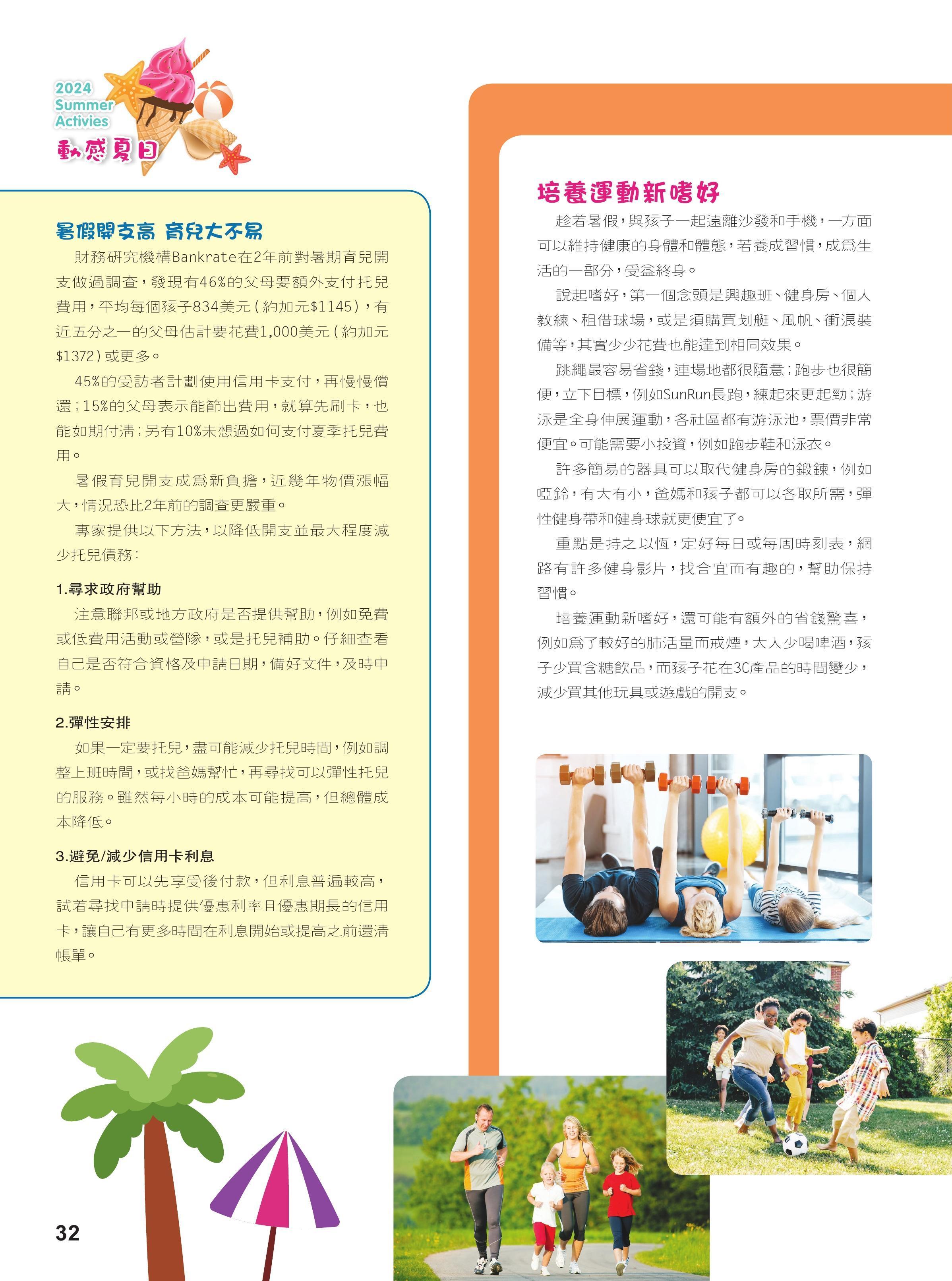 2024
Summer
Activies
動感夏日

暑假開支高 育兒大不易

財務研究機構Bankrate在2年前對暑期育兒開支做過調查，發現有46%的父母要額外支付托兒費用，平均每個孩子834美元（約加元$1145），有近五分之一的父母估計要花費1,000美元（約加元$1372）或更多。

45%的受訪者計劃使用信用卡支付，再慢慢償還；15%的父母表示能節出費用，就算先刷卡，也能如期付清；另有10%未想過如何支付夏季托兒費用。

暑假育兒開支成爲新負擔，近幾年物價漲幅大，情況恐比2年前的調查更嚴重。

專家提供以下方法，以降低開支並最大程度減少托兒債務：

1.尋求政府幫助

注意聯邦或地方政府是否提供幫助，例如免費或低費用活動或營隊，或是托兒補助。仔細查看自己是否符合資格及申請日期，備好文件，及時申請。

2.彈性安排

如果一定要托兒，盡可能減少托兒時間，例如調整上班時間，或找爸媽幫忙，再尋找可以彈性托兒的服務。雖然每小時的成本可能提高，但總體成本降低。

3.避免/減少信用卡利息

信用卡可以先享受後付款，但利息普遍較高，試着尋找申請時提供優惠利率且優惠期長的信用卡，讓自己有更多時間在利息開始或提高之前還清帳單。

培養運動新嗜好

趁着暑假，與孩子一起遠離沙發和手機，一方面可以維持健康的身體和體態，若養成習慣，成爲生活的一部分，受益終身。

說起嗜好，第一個念頭是興趣班、健身房、個人教練、租借球場，或是須購買划艇、風帆、衝浪裝備等，其實少少花費也能達到相同效果。

跳繩最容易省錢，連場地都很隨意；跑步也很簡便，立下目標，例如SunRun長跑，練起來更起勁；游泳是全身伸展運動，各社區都有游泳池，票價非常便宜。可能需要小投資，例如跑步鞋和泳衣。

許多簡易的器具可以取代健身房的鍛鍊，例如啞鈴，有大有小，爸媽和孩子都可以各取所需，彈性健身帶和健身球就更便宜了。

重點是持之以恆，定好每日或每周時刻表，網路有許多健身影片，找合宜而有趣的，幫助保持習慣。

培養運動新嗜好，還可能有額外的省錢驚喜，例如爲了較好的肺活量而戒煙，大人少喝啤酒，孩子少買含糖飲品，而孩子花在3C產品的時間變少，減少買其他玩具或遊戲的開支。

32